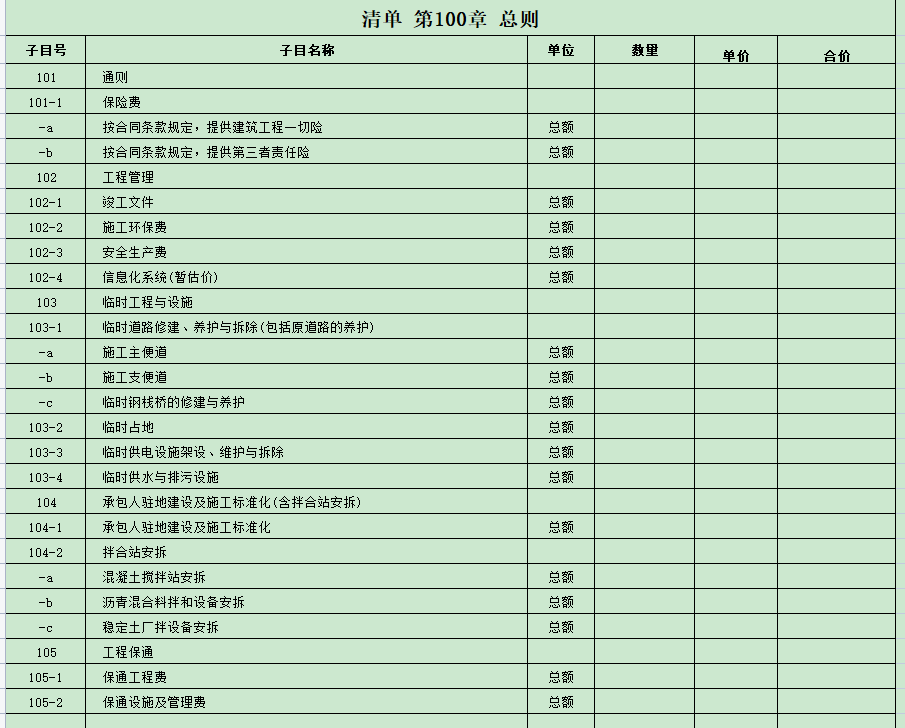 清单 第100章 总则

| 子目号 | 子目名称 | 单位 | 数量 | 单价 | 合价 |
|---|---|---|---|---|---|
| 101 | 通则 | | | | |
| 101-1 | 保险费 | | | | |
| -a | 按合同条款规定，提供建筑工程一切险 | 总额 | | | |
| -b | 按合同条款规定，提供第三者责任险 | 总额 | | | |
| 102 | 工程管理 | | | | |
| 102-1 | 竣工文件 | 总额 | | | |
| 102-2 | 施工环保费 | 总额 | | | |
| 102-3 | 安全生产费 | 总额 | | | |
| 102-4 | 信息化系统(暂估价) | 总额 | | | |
| 103 | 临时工程与设施 | | | | |
| 103-1 | 临时道路修建、养护与拆除(包括原道路的养护) | | | | |
| -a | 施工主便道 | 总额 | | | |
| -b | 施工支便道 | 总额 | | | |
| -c | 临时钢栈桥的修建与养护 | 总额 | | | |
| 103-2 | 临时占地 | 总额 | | | |
| 103-3 | 临时供电设施架设、维护与拆除 | 总额 | | | |
| 103-4 | 临时供水与排污设施 | 总额 | | | |
| 104 | 承包人驻地建设及施工标准化(含拌合站安拆) | | | | |
| 104-1 | 承包人驻地建设及施工标准化 | 总额 | | | |
| 104-2 | 拌合站安拆 | | | | |
| -a | 混凝土搅拌站安拆 | 总额 | | | |
| -b | 沥青混合料拌和设备安拆 | 总额 | | | |
| -c | 稳定土厂拌设备安拆 | 总额 | | | |
| 105 | 工程保通 | | | | |
| 105-1 | 保通工程费 | 总额 | | | |
| 105-2 | 保通设施及管理费 | 总额 | | | |